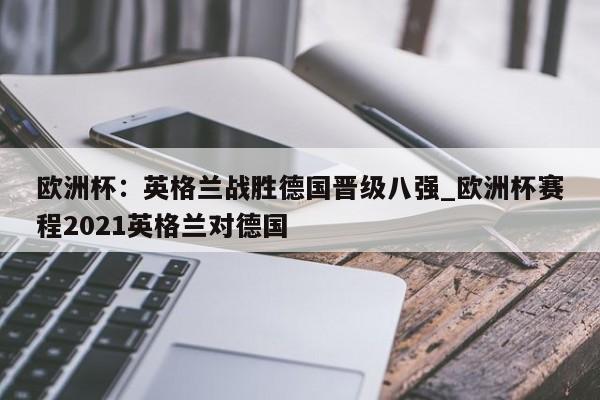 欧洲杯：英格兰战胜德国晋级八强_欧洲杯赛程2021英格兰对德国